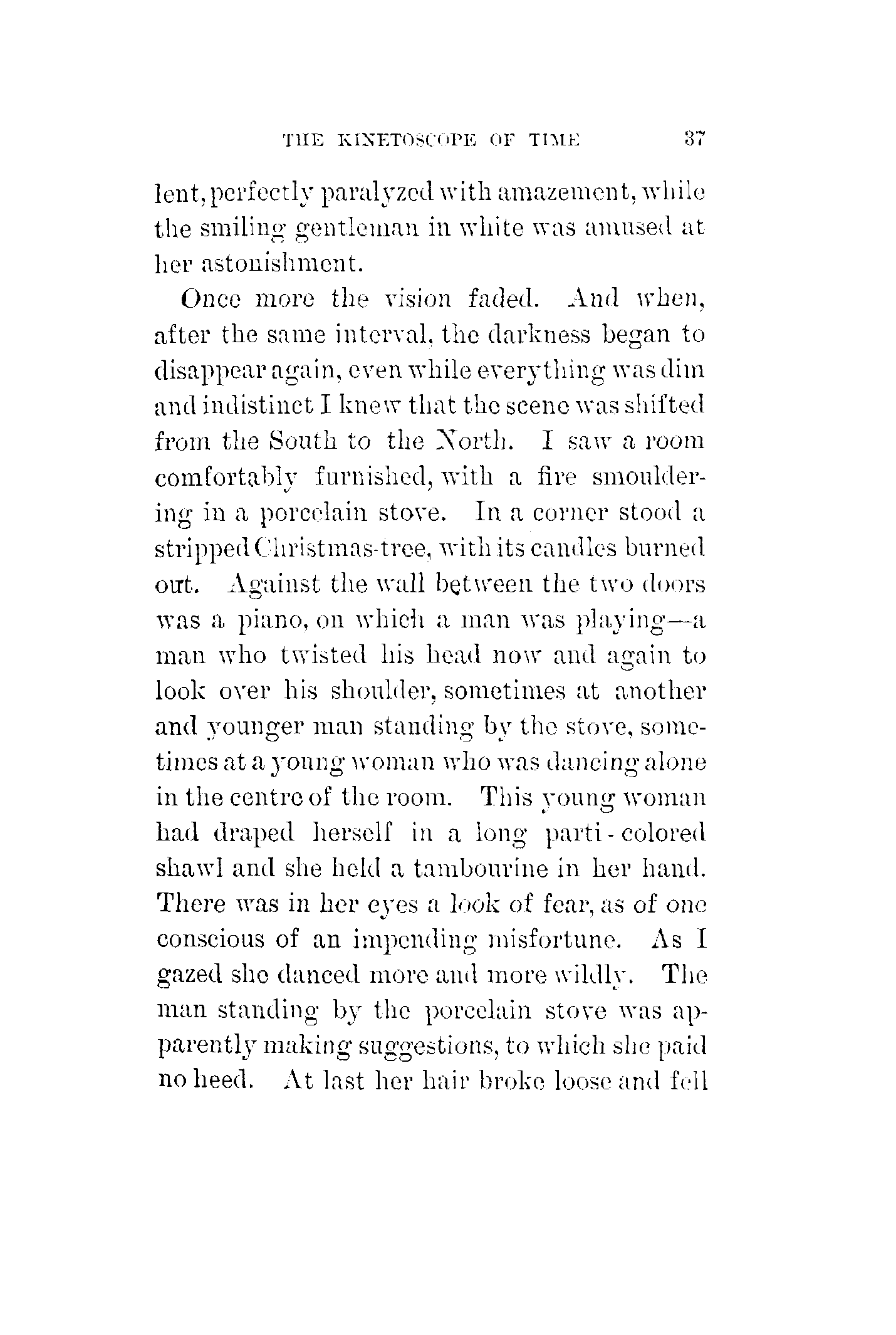 THE KINETOSCOPE OF TIME 37

lent, perfectly paralyzed with amazement, while the smiling gentleman in white was amused at her astonishment.

Once more the vision faded. And when, after the same interval, the darkness began to disappear again, even while everything was dim and indistinct I knew that the scene was shifted from the South to the North. I saw a room comfortably furnished, with a fire smouldering in a porcelain stove. In a corner stood a stripped Christmas-tree, with its candles burned out. Against the wall between the two doors was a piano, on which a man was playing—a man who twisted his head now and again to look over his shoulder, sometimes at another and younger man standing by the stove, sometimes at a young woman who was dancing alone in the centre of the room. This young woman had draped herself in a long parti-colored shawl and she held a tambourine in her hand. There was in her eyes a look of fear, as of one conscious of an impending misfortune. As I gazed she danced more and more wildly. The man standing by the porcelain stove was apparently making suggestions, to which she paid no heed. At last her hair broke loose and fell